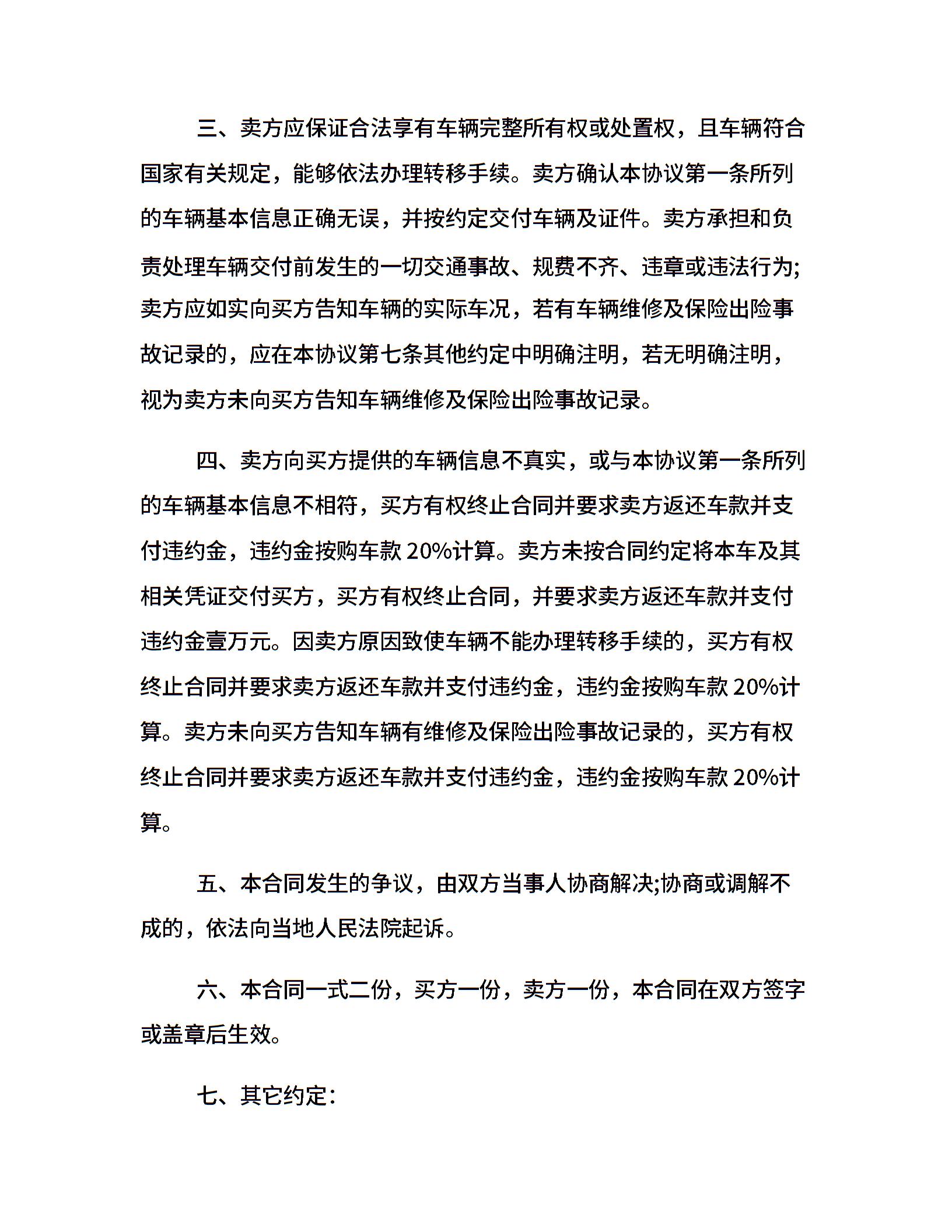 三、卖方应保证合法享有车辆完整所有权或处置权，且车辆符合国家有关规定，能够依法办理转移手续。卖方确认本协议第一条所列的车辆基本信息正确无误，并按约定交付车辆及证件。卖方承担和负责处理车辆交付前发生的一切交通事故、规费不齐、违章或违法行为;卖方应如实向买方告知车辆的实际车况，若有车辆维修及保险出险事故记录的，应在本协议第七条其他约定中明确注明，若无明确注明，视为卖方未向买方告知车辆维修及保险出险事故记录。

四、卖方向买方提供的车辆信息不真实，或与本协议第一条所列的车辆基本信息不相符，买方有权终止合同并要求卖方返还车款并支付违约金，违约金按购车款 20%计算。卖方未按合同约定将本车及其相关凭证交付买方，买方有权终止合同，并要求卖方返还车款并支付违约金壹万元。因卖方原因致使车辆不能办理转移手续的，买方有权终止合同并要求卖方返还车款并支付违约金，违约金按购车款 20%计算。卖方未向买方告知车辆有维修及保险出险事故记录的，买方有权终止合同并要求卖方返还车款并支付违约金，违约金按购车款 20%计算。

五、本合同发生的争议，由双方当事人协商解决;协商或调解不成的，依法向当地人民法院起诉。

六、本合同一式二份，买方一份，卖方一份，本合同在双方签字或盖章后生效。

七、其它约定: